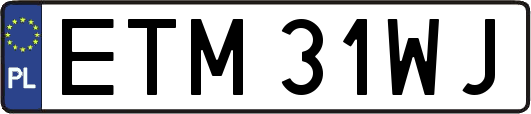 PL
ETM 31WJ